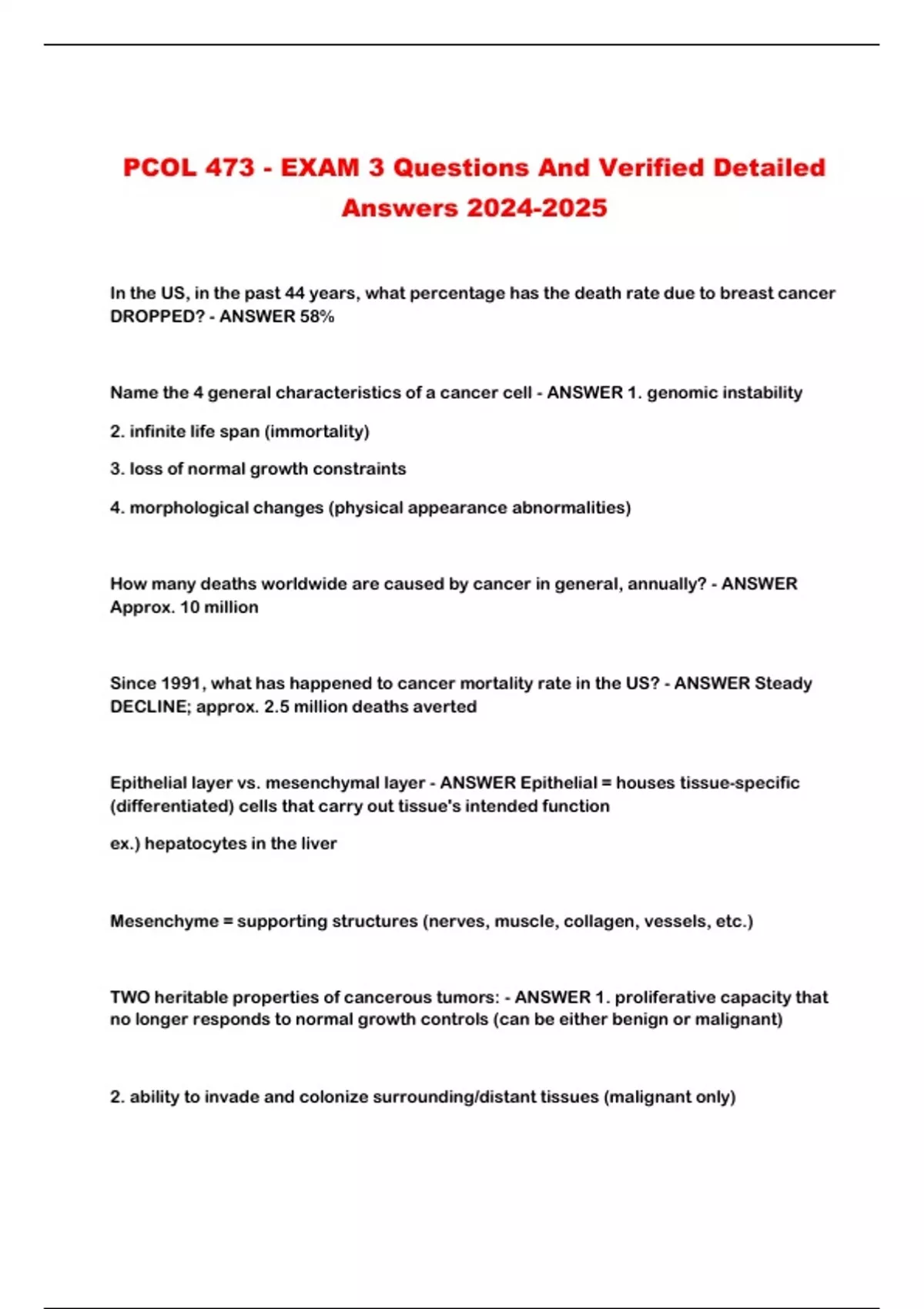 PCOL 473 - EXAM 3 Questions And Verified Detailed Answers 2024-2025

In the US, in the past 44 years, what percentage has the death rate due to breast cancer DROPPED? - ANSWER 58%

Name the 4 general characteristics of a cancer cell - ANSWER 1. genomic instability

2. infinite life span (immortality)

3. loss of normal growth constraints

4. morphological changes (physical appearance abnormalities)

How many deaths worldwide are caused by cancer in general, annually? - ANSWER Approx. 10 million

Since 1991, what has happened to cancer mortality rate in the US? - ANSWER Steady DECLINE; approx. 2.5 million deaths averted

Epithelial layer vs. mesenchymal layer - ANSWER Epithelial = houses tissue-specific (differentiated) cells that carry out tissue's intended function

ex.) hepatocytes in the liver

Mesenchyme = supporting structures (nerves, muscle, collagen, vessels, etc.)

TWO heritable properties of cancerous tumors: - ANSWER 1. proliferative capacity that no longer responds to normal growth controls (can be either benign or malignant)

2. ability to invade and colonize surrounding/distant tissues (malignant only)